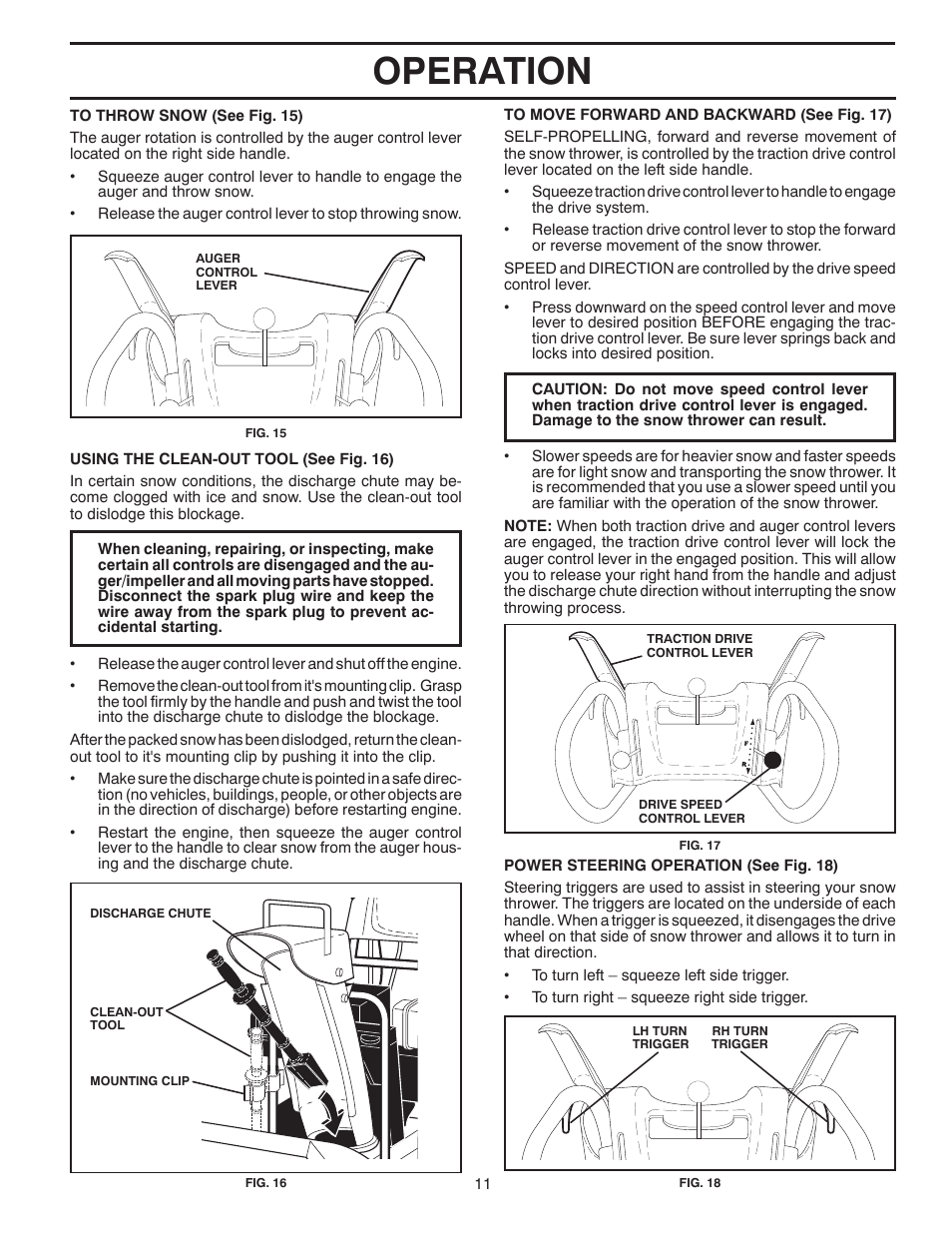 OPERATION

TO THROW SNOW (See Fig. 15)

The auger rotation is controlled by the auger control lever located on the right side handle.

• Squeeze auger control lever to handle to engage the auger and throw snow.

• Release the auger control lever to stop throwing snow.

AUGER CONTROL LEVER

FIG. 15

USING THE CLEAN-OUT TOOL (See Fig. 16)

In certain snow conditions, the discharge chute may become clogged with ice and snow. Use the clean-out tool to dislodge this blockage.

When cleaning, repairing, or inspecting, make certain all controls are disengaged and the auger/impeller and all moving parts have stopped. Disconnect the spark plug wire and keep the wire away from the spark plug to prevent accidental starting.

• Release the auger control lever and shut off the engine.

• Remove the clean-out tool from it's mounting clip. Grasp the tool firmly by the handle and push and twist the tool into the discharge chute to dislodge the blockage.

After the packed snow has been dislodged, return the clean-out tool to it's mounting clip by pushing it into the clip.

• Make sure the discharge chute is pointed in a safe direction (no vehicles, buildings, people, or other objects are in the direction of discharge) before restarting engine.

• Restart the engine, then squeeze the auger control lever to the handle to clear snow from the auger housing and the discharge chute.

DISCHARGE CHUTE

CLEAN-OUT TOOL

MOUNTING CLIP

FIG. 16

TO MOVE FORWARD AND BACKWARD (See Fig. 17)

SELF-PROPELLING, forward and reverse movement of the snow thrower, is controlled by the traction drive control lever located on the left side handle.

• Squeeze traction drive control lever to handle to engage the drive system.

• Release traction drive control lever to stop the forward or reverse movement of the snow thrower.

SPEED and DIRECTION are controlled by the drive speed control lever.

• Press downward on the speed control lever and move lever to desired position BEFORE engaging the traction drive control lever. Be sure lever springs back and locks into desired position.

CAUTION: Do not move speed control lever when traction drive control lever is engaged. Damage to the snow thrower can result.

• Slower speeds are for heavier snow and faster speeds are for light snow and transporting the snow thrower. It is recommended that you use a slower speed until you are familiar with the operation of the snow thrower.

NOTE: When both traction drive and auger control levers are engaged, the traction drive control lever will lock the auger control lever in the engaged position. This will allow you to release your right hand from the handle and adjust the discharge chute direction without interrupting the snow throwing process.

TRACTION DRIVE CONTROL LEVER

F

R

DRIVE SPEED CONTROL LEVER

FIG. 17

POWER STEERING OPERATION (See Fig. 18)

Steering triggers are used to assist in steering your snow thrower. The triggers are located on the underside of each handle. When a trigger is squeezed, it disengages the drive wheel on that side of snow thrower and allows it to turn in that direction.

• To turn left – squeeze left side trigger.

• To turn right – squeeze right side trigger.

LH TURN TRIGGER

RH TURN TRIGGER

FIG. 18

11